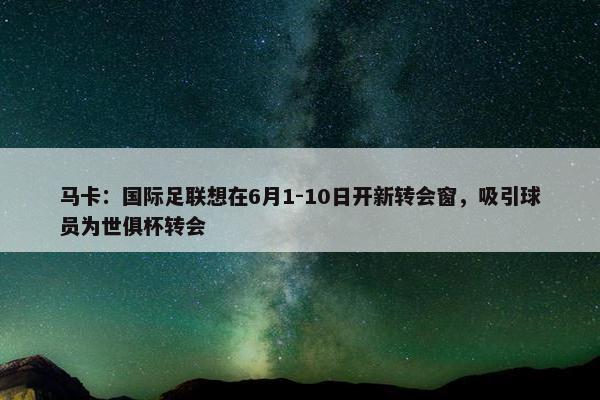 马卡：国际足联想在6月1-10日开新转会窗，吸引球员为世俱杯转会